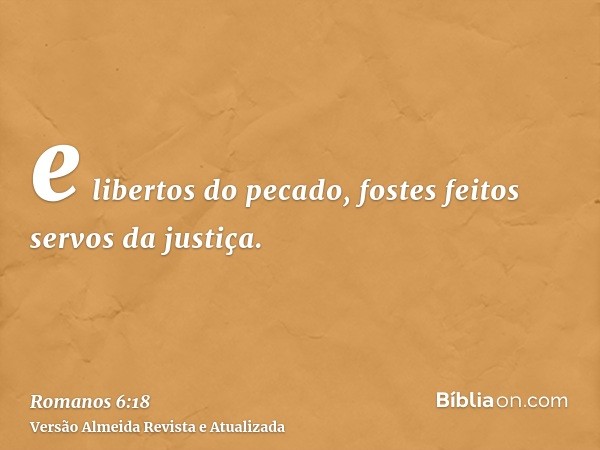 e libertos do pecado, fostes feitos servos da justiça.

Romanos 6:18
Versão Almeida Revista e Atualizada

Bíbliaon.com